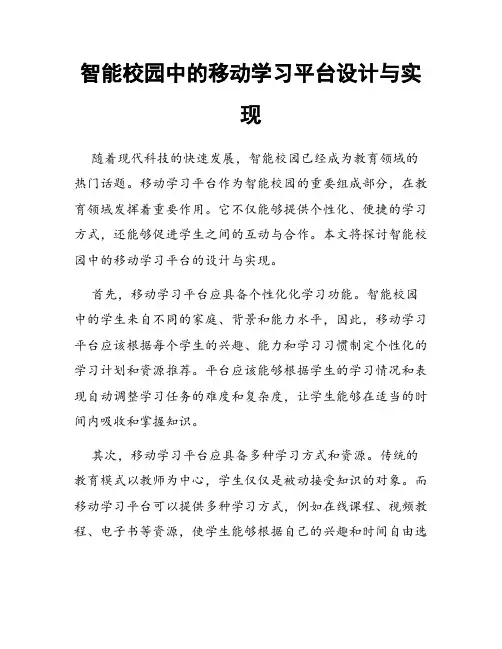 智能校园中的移动学习平台设计与实现

随着现代科技的快速发展，智能校园已经成为教育领域的热门话题。移动学习平台作为智能校园的重要组成部分，在教育领域发挥着重要作用。它不仅能够提供个性化、便捷的学习方式，还能够促进学生之间的互动与合作。本文将探讨智能校园中的移动学习平台的设计与实现。

首先，移动学习平台应具备个性化化学习功能。智能校园中的学生来自不同的家庭、背景和能力水平，因此，移动学习平台应该根据每个学生的兴趣、能力和学习习惯制定个性化的学习计划和资源推荐。平台应该能够根据学生的学习情况和表现自动调整学习任务的难度和复杂度，让学生能够在适当的时间内吸收和掌握知识。

其次，移动学习平台应具备多种学习方式和资源。传统的教育模式以教师为中心，学生仅仅是被动接受知识的对象。而移动学习平台可以提供多种学习方式，例如在线课程、视频教程、电子书等资源，使学生能够根据自己的兴趣和时间自由选